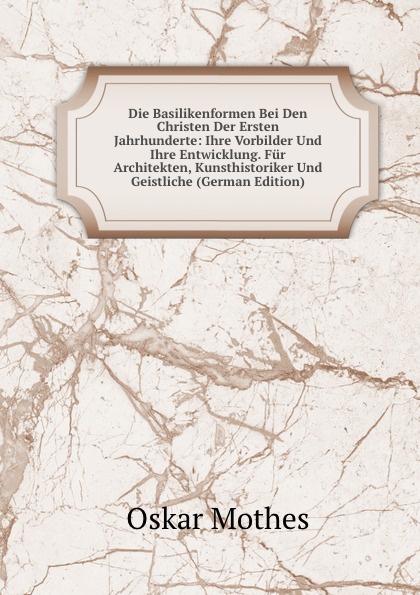 Die Basilikenformen Bei Den Christen Der Ersten Jahrhunderte: Ihre Vorbilder Und Ihre Entwicklung. Für Architekten, Kunsthistoriker Und Geistliche (German Edition)

Oskar Mothes